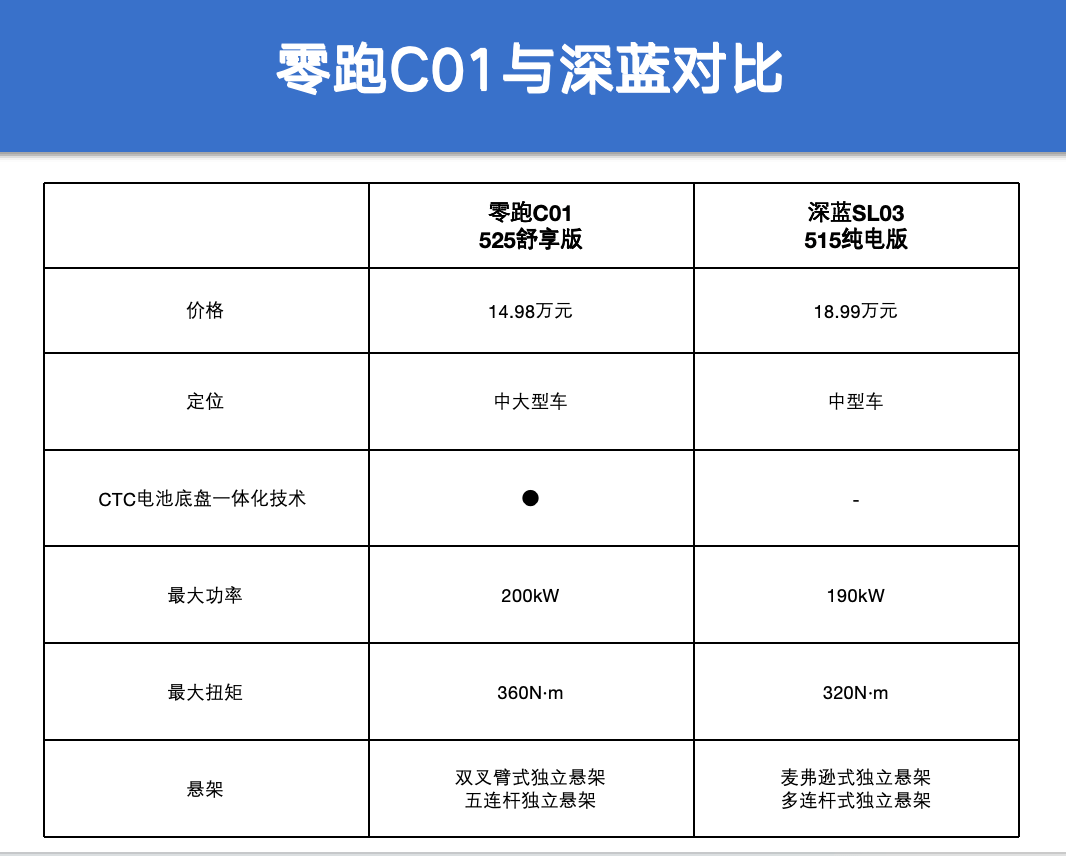 零跑C01与深蓝对比

| | 零跑C01 525舒享版 | 深蓝SL03 515纯电版 |
|---|---|---|
| 价格 | 14.98万元 | 18.99万元 |
| 定位 | 中大型车 | 中型车 |
| CTC电池底盘一体化技术 | ● | - |
| 最大功率 | 200kW | 190kW |
| 最大扭矩 | 360N·m | 320N·m |
| 悬架 | 双叉臂式独立悬架 五连杆独立悬架 | 麦弗逊式独立悬架 多连杆式独立悬架 |